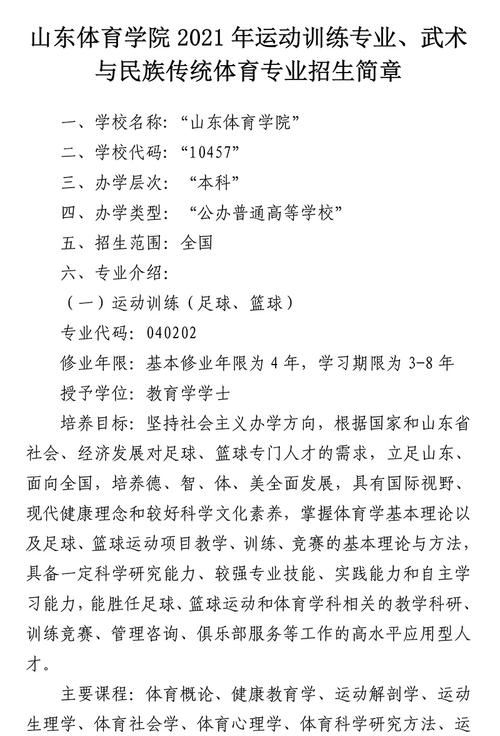 山东体育学院 2021 年运动训练专业、武术与民族传统体育专业招生简章

一、学校名称：“山东体育学院”

二、学校代码：“10457”

三、办学层次：“本科”

四、办学类型：“公办普通高等学校”

五、招生范围：全国

六、专业介绍：

（一）运动训练（足球、篮球）

专业代码：040202

修业年限：基本修业年限为 4 年，学习期限为 3-8 年

授予学位：教育学学士

培养目标：坚持社会主义办学方向，根据国家和山东省社会、经济发展对足球、篮球专门人才的需求，立足山东、面向全国，培养德、智、体、美全面发展，具有国际视野、现代健康理念和较好科学文化素养，掌握体育学基本理论以及足球、篮球运动项目教学、训练、竞赛的基本理论与方法，具备一定科学研究能力、较强专业技能、实践能力和自主学习能力，能胜任足球、篮球运动和体育学科相关的教学科研、训练竞赛、管理咨询、俱乐部服务等工作的高水平应用型人才。

主要课程：体育概论、健康教育学、运动解剖学、运动生理学、体育社会学、体育心理学、体育科学研究方法、运